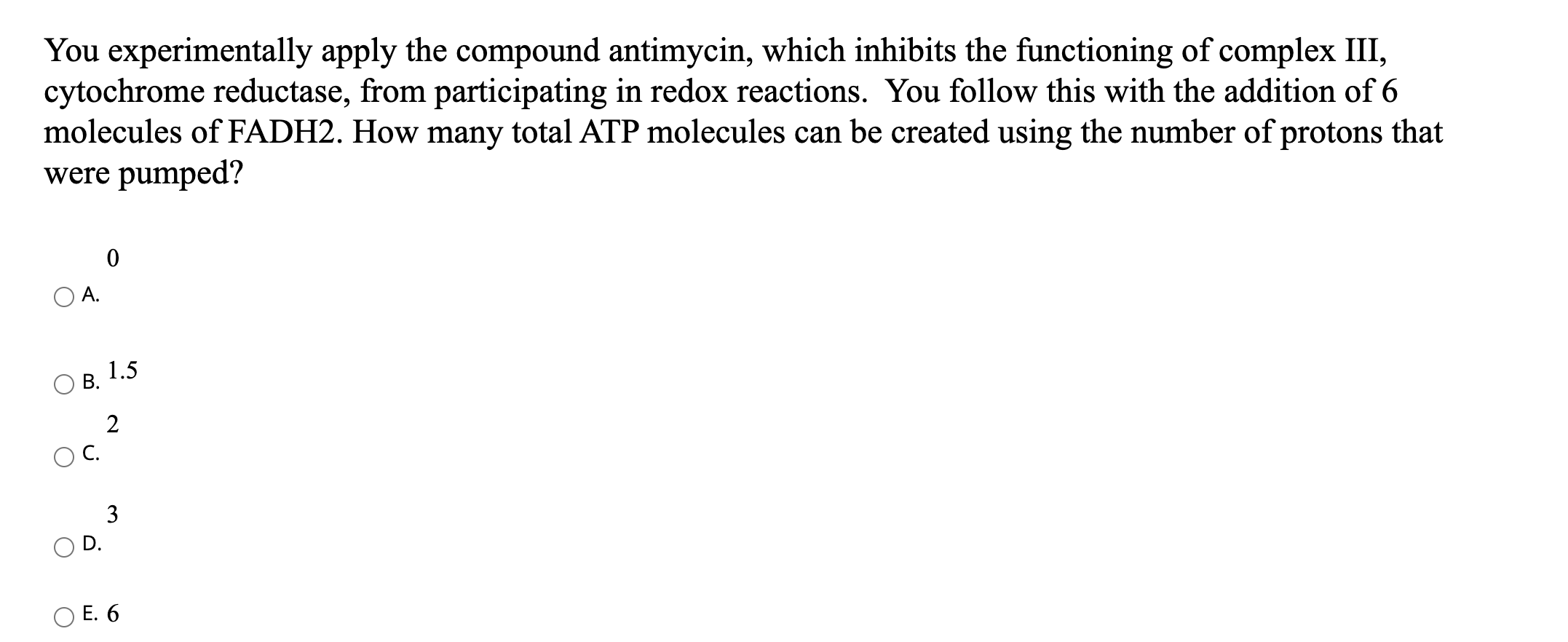 You experimentally apply the compound antimycin, which inhibits the functioning of complex III, cytochrome reductase, from participating in redox reactions. You follow this with the addition of 6 molecules of FADH2. How many total ATP molecules can be created using the number of protons that were pumped?

A. 0

B. 1.5

C. 2

D. 3

E. 6